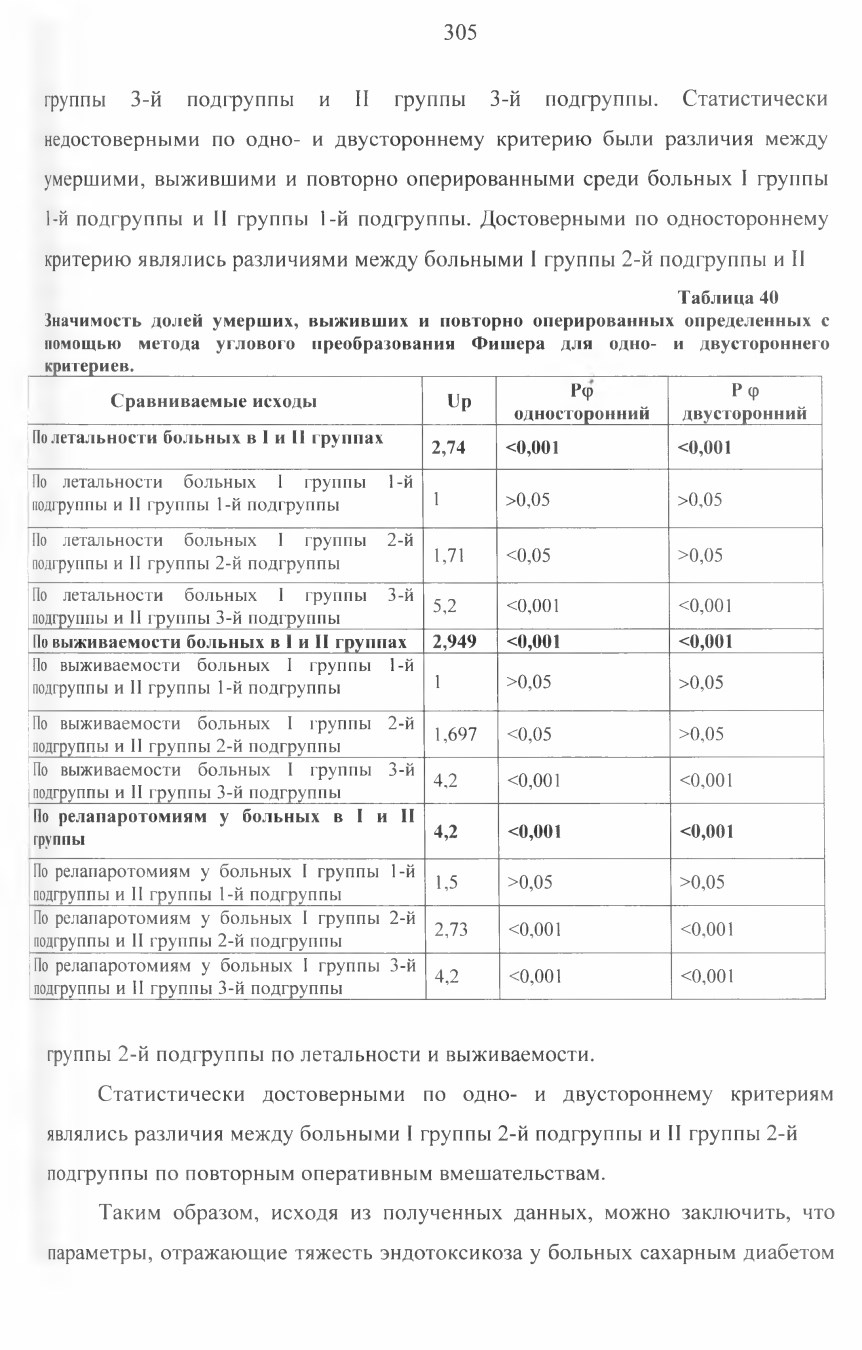 305

группы 3-й подгруппы и II группы 3-й подгруппы. Статистически недостоверными по одно- и двустороннему критерию были различия между умершими, выжившими и повторно оперированными среди больных I группы 1-й подгруппы и II группы 1-й подгруппы. Достоверными по одностороннему критерию являлись различиями между больными I группы 2-й подгруппы и II

Таблица 40

Значимость долей умерших, выживших и повторно оперированных определенных с помощью метода углового преобразования Фишера для одно- и двустороннего критериев.

| Сравниваемые исходы | Up | Pφ односторонний | P φ двусторонний |
|---|---|---|---|
| По летальности больных в I и II группах | 2,74 | <0,001 | <0,001 |
| По летальности больных I группы 1-й подгруппы и II группы 1-й подгруппы | 1 | >0,05 | >0,05 |
| По летальности больных I группы 2-й подгруппы и II группы 2-й подгруппы | 1,71 | <0,05 | >0,05 |
| По летальности больных I группы 3-й подгруппы и II группы 3-й подгруппы | 5,2 | <0,001 | <0,001 |
| По выживаемости больных в I и II группах | 2,949 | <0,001 | <0,001 |
| По выживаемости больных I группы 1-й подгруппы и II группы 1-й подгруппы | 1 | >0,05 | >0,05 |
| По выживаемости больных I группы 2-й подгруппы и II группы 2-й подгруппы | 1,697 | <0,05 | >0,05 |
| По выживаемости больных I группы 3-й подгруппы и II группы 3-й подгруппы | 4,2 | <0,001 | <0,001 |
| По релапаротомиям у больных в I и II группы | 4,2 | <0,001 | <0,001 |
| По релапаротомиям у больных I группы 1-й подгруппы и II группы 1-й подгруппы | 1,5 | >0,05 | >0,05 |
| По релапаротомиям у больных I группы 2-й подгруппы и II группы 2-й подгруппы | 2,73 | <0,001 | <0,001 |
| По релапаротомиям у больных I группы 3-й подгруппы и II группы 3-й подгруппы | 4,2 | <0,001 | <0,001 |

группы 2-й подгруппы по летальности и выживаемости.

Статистически достоверными по одно- и двустороннему критериям являлись различия между больными I группы 2-й подгруппы и II группы 2-й подгруппы по повторным оперативным вмешательствам.

Таким образом, исходя из полученных данных, можно заключить, что параметры, отражающие тяжесть эндотоксикоза у больных сахарным диабетом